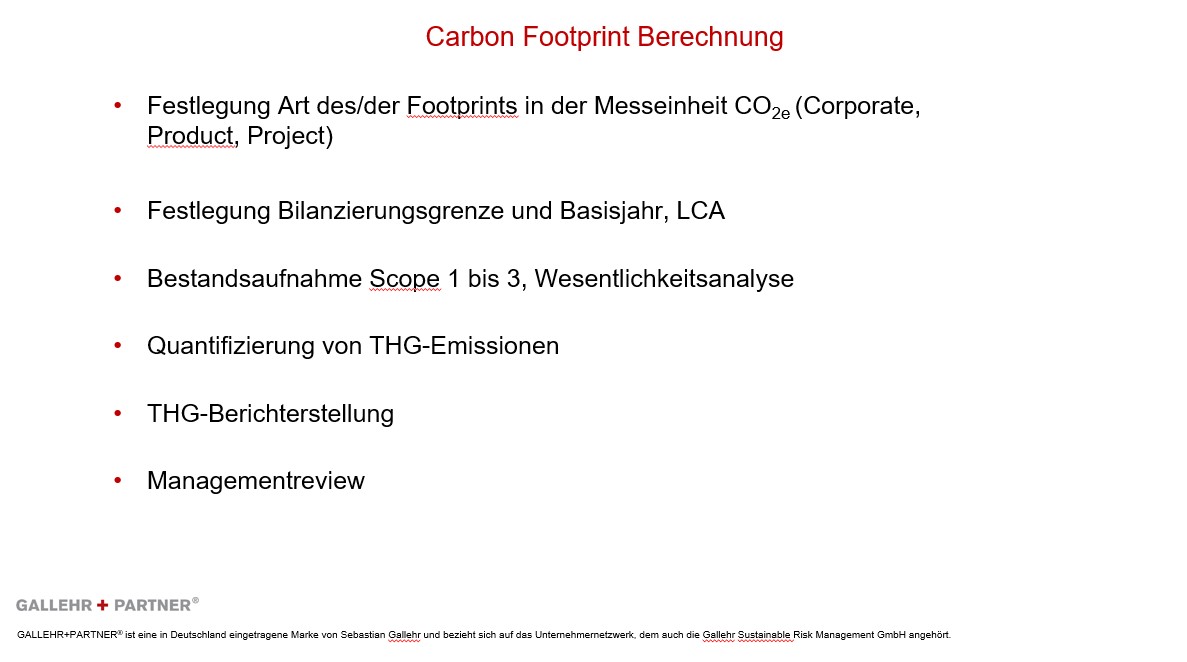 Carbon Footprint Berechnung

• Festlegung Art des/der Footprints in der Messeinheit $CO_{2e}$ (Corporate, Product, Project)

• Festlegung Bilanzierungsgrenze und Basisjahr, LCA

• Bestandsaufnahme Scope 1 bis 3, Wesentlichkeitsanalyse

• Quantifizierung von THG-Emissionen

• THG-Berichterstellung

• Managementreview

GALLEHR + PARTNER®

GALLEHR+PARTNER® ist eine in Deutschland eingetragene Marke von Sebastian Gallehr und bezieht sich auf das Unternehmernetzwerk, dem auch die Gallehr Sustainable Risk Management GmbH angehört.